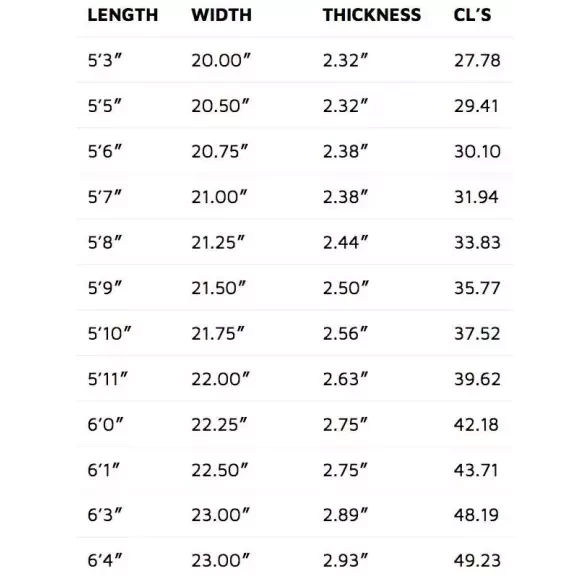 | LENGTH | WIDTH | THICKNESS | CL'S |
|---|---|---|---|
| 5'3" | 20.00" | 2.32" | 27.78 |
| 5'5" | 20.50" | 2.32" | 29.41 |
| 5'6" | 20.75" | 2.38" | 30.10 |
| 5'7" | 21.00" | 2.38" | 31.94 |
| 5'8" | 21.25" | 2.44" | 33.83 |
| 5'9" | 21.50" | 2.50" | 35.77 |
| 5'10" | 21.75" | 2.56" | 37.52 |
| 5'11" | 22.00" | 2.63" | 39.62 |
| 6'0" | 22.25" | 2.75" | 42.18 |
| 6'1" | 22.50" | 2.75" | 43.71 |
| 6'3" | 23.00" | 2.89" | 48.19 |
| 6'4" | 23.00" | 2.93" | 49.23 |